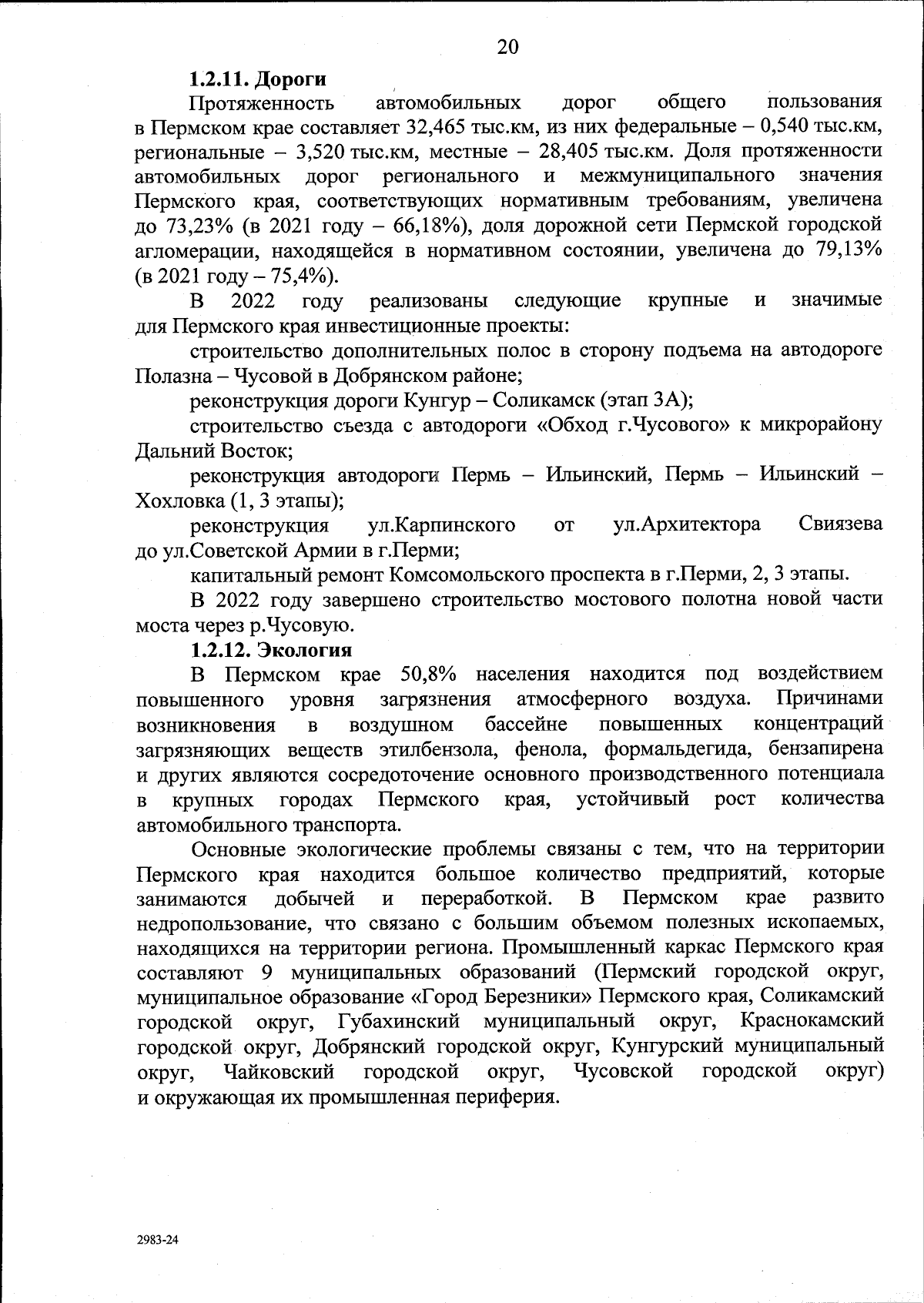 20

1.2.11. Дороги

Протяженность автомобильных дорог общего пользования в Пермском крае составляет 32,465 тыс.км, из них федеральные – 0,540 тыс.км, региональные – 3,520 тыс.км, местные – 28,405 тыс.км. Доля протяженности автомобильных дорог регионального и межмуниципального значения Пермского края, соответствующих нормативным требованиям, увеличена до 73,23% (в 2021 году – 66,18%), доля дорожной сети Пермской городской агломерации, находящейся в нормативном состоянии, увеличена до 79,13% (в 2021 году – 75,4%).

В 2022 году реализованы следующие крупные и значимые для Пермского края инвестиционные проекты:

строительство дополнительных полос в сторону подъема на автодороге Полазна – Чусовой в Добрянском районе;

реконструкция дороги Кунгур – Соликамск (этап 3А);

строительство съезда с автодороги «Обход г.Чусового» к микрорайону Дальний Восток;

реконструкция автодороги Пермь – Ильинский, Пермь – Ильинский – Хохловка (1, 3 этапы);

реконструкция ул.Карпинского от ул.Архитектора Свиязева до ул.Советской Армии в г.Перми;

капитальный ремонт Комсомольского проспекта в г.Перми, 2, 3 этапы.

В 2022 году завершено строительство мостового полотна новой части моста через р.Чусовую.

1.2.12. Экология

В Пермском крае 50,8% населения находится под воздействием повышенного уровня загрязнения атмосферного воздуха. Причинами возникновения в воздушном бассейне повышенных концентраций загрязняющих веществ этилбензола, фенола, формальдегида, бензапирена и других являются сосредоточение основного производственного потенциала в крупных городах Пермского края, устойчивый рост количества автомобильного транспорта.

Основные экологические проблемы связаны с тем, что на территории Пермского края находится большое количество предприятий, которые занимаются добычей и переработкой. В Пермском крае развито недропользование, что связано с большим объемом полезных ископаемых, находящихся на территории региона. Промышленный каркас Пермского края составляют 9 муниципальных образований (Пермский городской округ, муниципальное образование «Город Березники» Пермского края, Соликамский городской округ, Губахинский муниципальный округ, Краснокамский городской округ, Добрянский городской округ, Кунгурский муниципальный округ, Чайковский городской округ, Чусовской городской округ) и окружающая их промышленная периферия.

2983-24